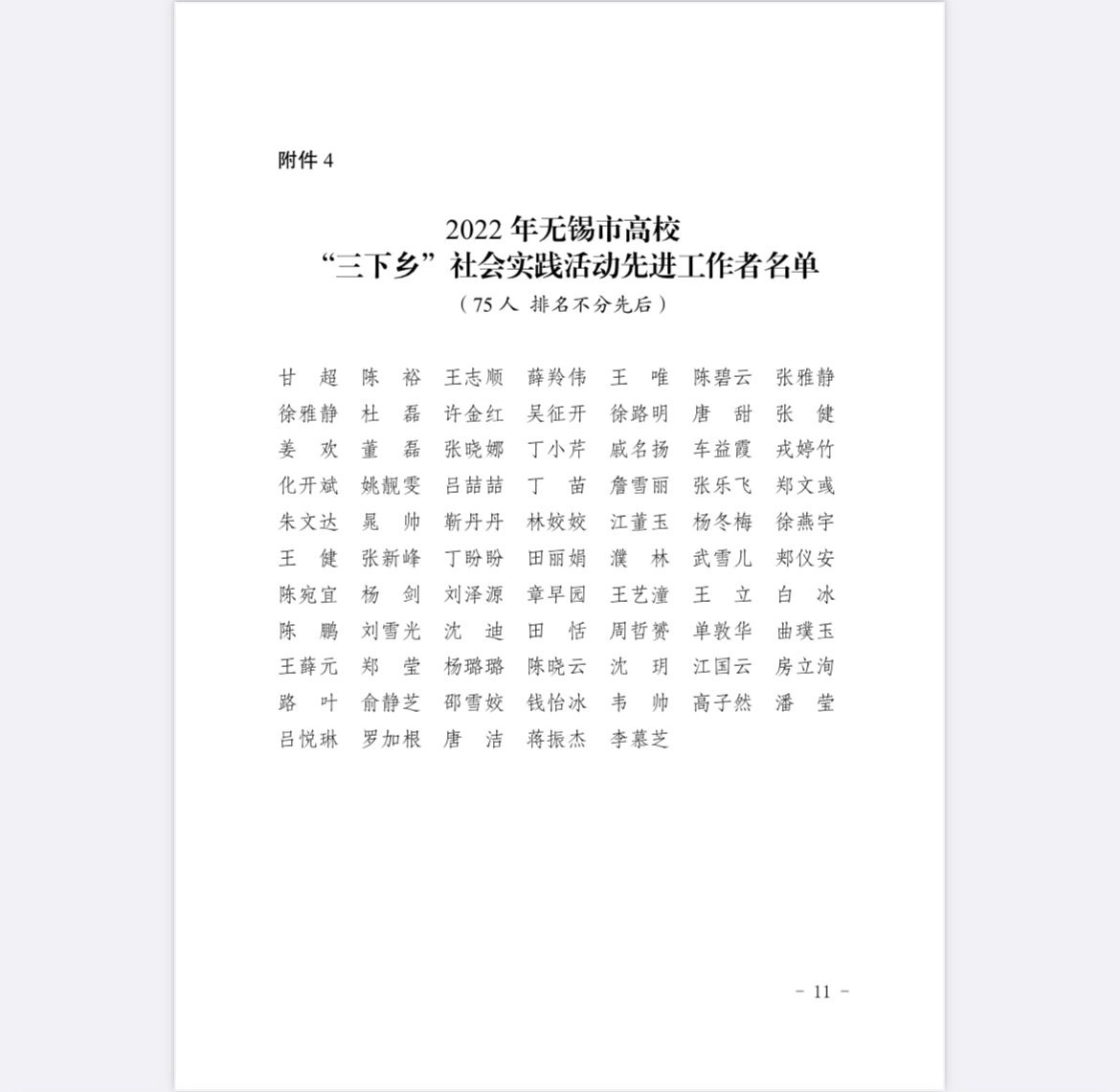 附件 4

2022 年无锡市高校
“三下乡”社会实践活动先进工作者名单
（75 人 排名不分先后）

甘　超　陈　裕　王志顺　薛羚伟　王　唯　陈碧云　张雅静
徐雅静　杜　磊　许金红　吴征开　徐路明　唐　甜　张　健
姜　欢　董　磊　张晓娜　丁小芹　戚名扬　车益霞　戎婷竹
化开斌　姚靓雯　吕喆喆　丁　苗　詹雪丽　张乐飞　郑文彧
朱文达　晁　帅　靳丹丹　林姣姣　江董玉　杨冬梅　徐燕宇
王　健　张新峰　丁盼盼　田丽娟　濮　林　武雪儿　郑仪安
陈宛宜　杨　剑　刘泽源　章早园　王艺潼　王　立　白　冰
陈　鹏　刘雪光　沈　迪　田　恬　周哲赟　单敦华　曲璞玉
王薛元　郑　莹　杨璐璐　陈晓云　沈　玥　江国云　房立洵
路　叶　俞静芝　邵雪姣　钱怡冰　韦　帅　高子然　潘　莹
吕悦琳　罗加根　唐　洁　蒋振杰　李慕芝

－ 11 －